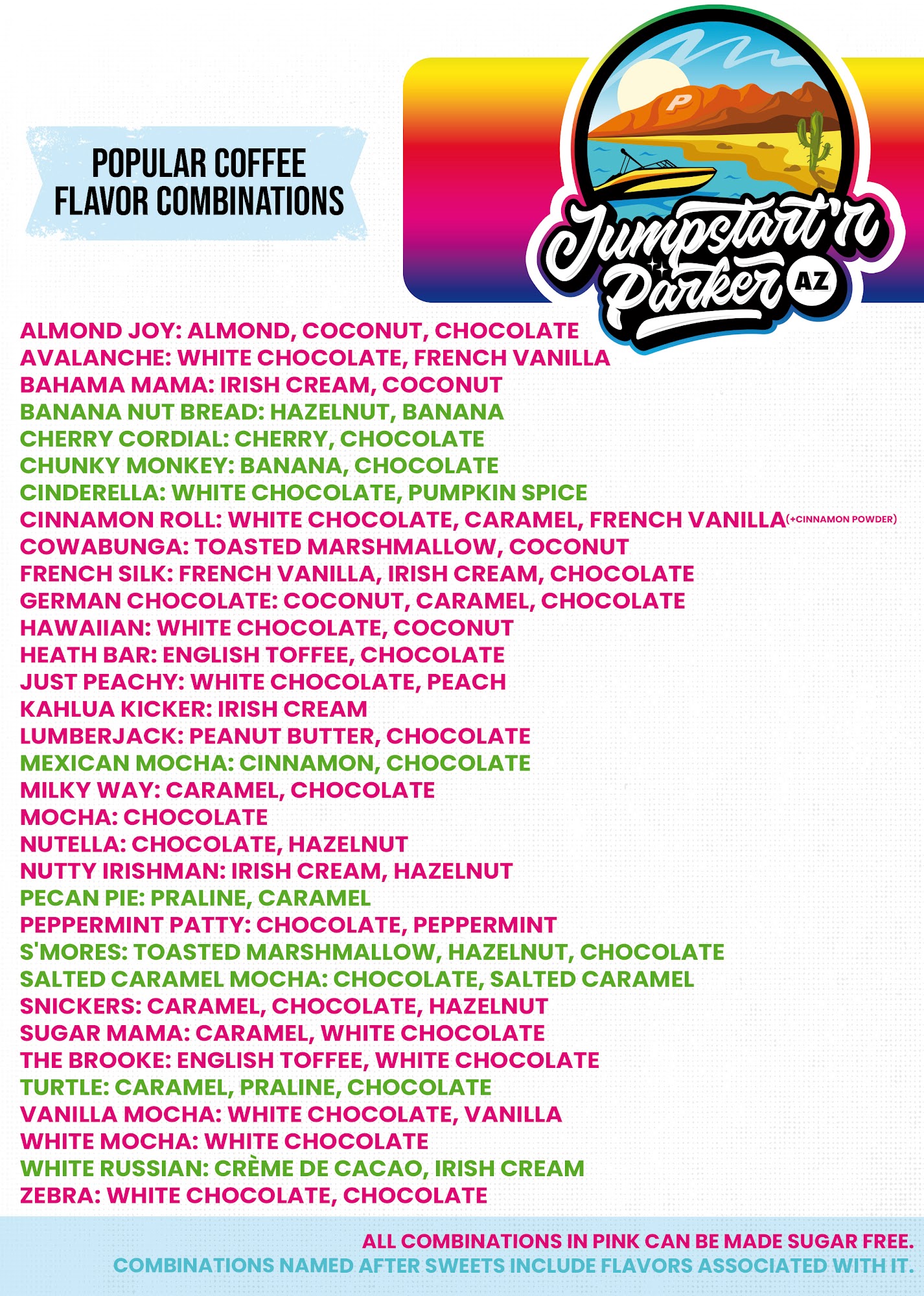 POPULAR COFFEE FLAVOR COMBINATIONS

P

Jumpstart'n Parker AZ

ALMOND JOY: ALMOND, COCONUT, CHOCOLATE
AVALANCHE: WHITE CHOCOLATE, FRENCH VANILLA
BAHAMA MAMA: IRISH CREAM, COCONUT
BANANA NUT BREAD: HAZELNUT, BANANA
CHERRY CORDIAL: CHERRY, CHOCOLATE
CHUNKY MONKEY: BANANA, CHOCOLATE
CINDERELLA: WHITE CHOCOLATE, PUMPKIN SPICE
CINNAMON ROLL: WHITE CHOCOLATE, CARAMEL, FRENCH VANILLA (+CINNAMON POWDER)
COWABUNGA: TOASTED MARSHMALLOW, COCONUT
FRENCH SILK: FRENCH VANILLA, IRISH CREAM, CHOCOLATE
GERMAN CHOCOLATE: COCONUT, CARAMEL, CHOCOLATE
HAWAIIAN: WHITE CHOCOLATE, COCONUT
HEATH BAR: ENGLISH TOFFEE, CHOCOLATE
JUST PEACHY: WHITE CHOCOLATE, PEACH
KAHLUA KICKER: IRISH CREAM
LUMBERJACK: PEANUT BUTTER, CHOCOLATE
MEXICAN MOCHA: CINNAMON, CHOCOLATE
MILKY WAY: CARAMEL, CHOCOLATE
MOCHA: CHOCOLATE
NUTELLA: CHOCOLATE, HAZELNUT
NUTTY IRISHMAN: IRISH CREAM, HAZELNUT
PECAN PIE: PRALINE, CARAMEL
PEPPERMINT PATTY: CHOCOLATE, PEPPERMINT
S'MORES: TOASTED MARSHMALLOW, HAZELNUT, CHOCOLATE
SALTED CARAMEL MOCHA: CHOCOLATE, SALTED CARAMEL
SNICKERS: CARAMEL, CHOCOLATE, HAZELNUT
SUGAR MAMA: CARAMEL, WHITE CHOCOLATE
THE BROOKE: ENGLISH TOFFEE, WHITE CHOCOLATE
TURTLE: CARAMEL, PRALINE, CHOCOLATE
VANILLA MOCHA: WHITE CHOCOLATE, VANILLA
WHITE MOCHA: WHITE CHOCOLATE
WHITE RUSSIAN: CRÈME DE CACAO, IRISH CREAM
ZEBRA: WHITE CHOCOLATE, CHOCOLATE

ALL COMBINATIONS IN PINK CAN BE MADE SUGAR FREE.
COMBINATIONS NAMED AFTER SWEETS INCLUDE FLAVORS ASSOCIATED WITH IT.